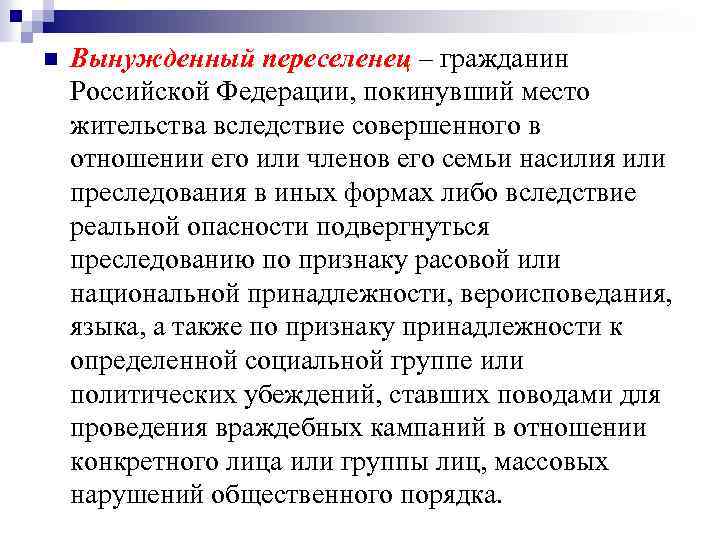 Вынужденный переселенец – гражданин Российской Федерации, покинувший место жительства вследствие совершенного в отношении его или членов его семьи насилия или преследования в иных формах либо вследствие реальной опасности подвергнуться преследованию по признаку расовой или национальной принадлежности, вероисповедания, языка, а также по признаку принадлежности к определенной социальной группе или политических убеждений, ставших поводами для проведения враждебных кампаний в отношении конкретного лица или группы лиц, массовых нарушений общественного порядка.